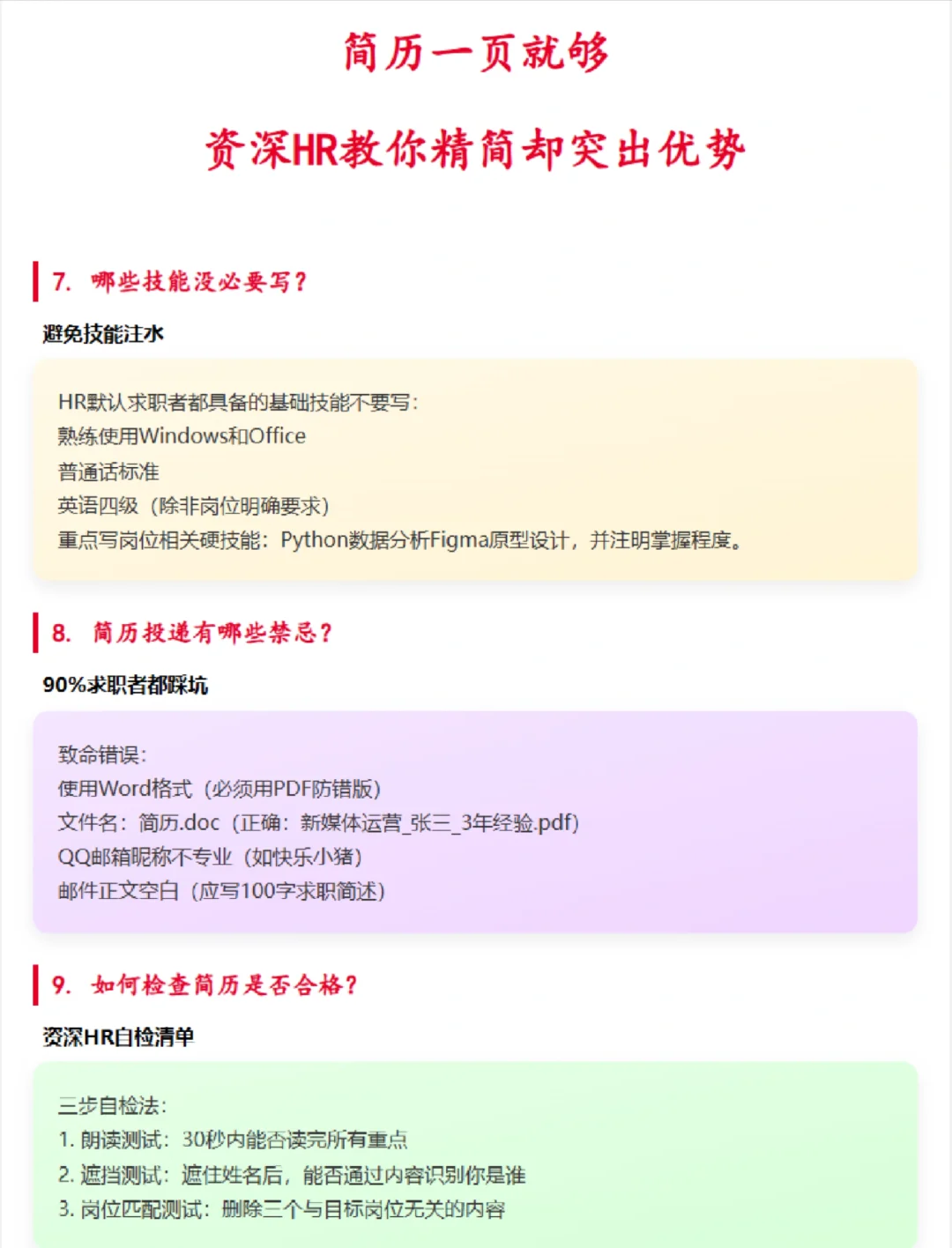 简历一页就够

资深HR教你精简却突出优势

7. 哪些技能没必要写？

避免技能注水

HR默认求职者都具备的基础技能不要写：
熟练使用Windows和Office
普通话标准
英语四级（除非岗位明确要求）
重点写岗位相关硬技能：Python数据分析Figma原型设计，并注明掌握程度。

8. 简历投递有哪些禁忌？

90%求职者都踩坑

致命错误：
使用Word格式（必须用PDF防错版）
文件名：简历.doc（正确：新媒体运营_张三_3年经验.pdf）
QQ邮箱昵称不专业（如快乐小猪）
邮件正文空白（应写100字求职简述）

9. 如何检查简历是否合格？

资深HR自检清单

三步自检法：
1. 朗读测试：30秒内能否读完所有重点
2. 遮挡测试：遮住姓名后，能否通过内容识别你是谁
3. 岗位匹配测试：删除三个与目标岗位无关的内容